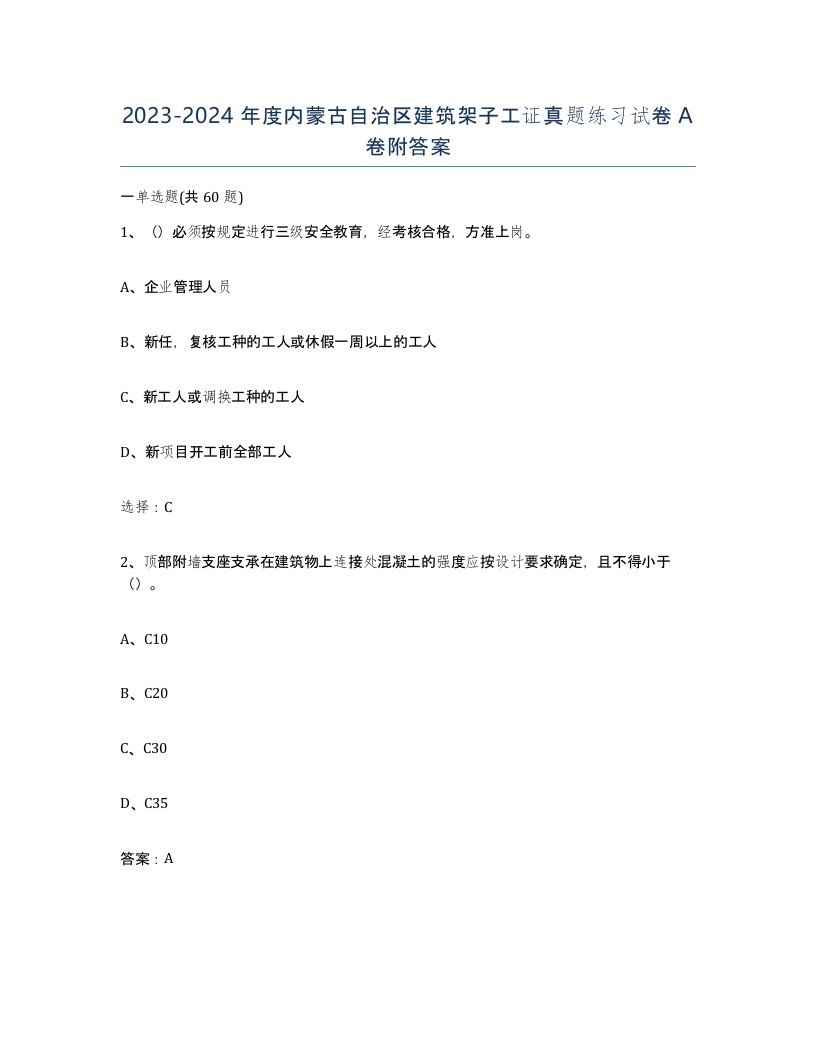 2023-2024 年度内蒙古自治区建筑架子工证真题练习试卷 A 卷附答案

一单选题(共 60 题)

1、（）必须按规定进行三级安全教育，经考核合格，方准上岗。

A、企业管理人员

B、新任，复核工种的工人或休假一周以上的工人

C、新工人或调换工种的工人

D、新项目开工前全部工人

选择：C

2、顶部附墙支座支承在建筑物上连接处混凝土的强度应按设计要求确定，且不得小于（）。

A、C10

B、C20

C、C30

D、C35

答案：A